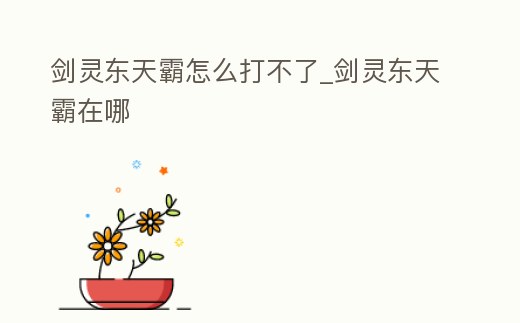 剑灵东天霸怎么打不了_剑灵东天霸在哪